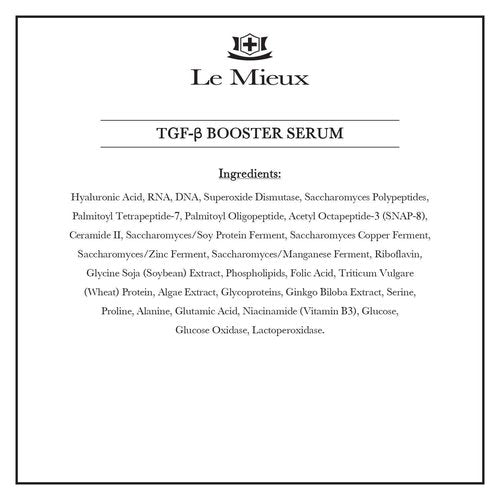 Le Mieux

TGF-β BOOSTER SERUM

Ingredients:

Hyaluronic Acid, RNA, DNA, Superoxide Dismutase, Saccharomyces Polypeptides, Palmitoyl Tetrapeptide-7, Palmitoyl Oligopeptide, Acetyl Octapeptide-3 (SNAP-8), Ceramide II, Saccharomyces/Soy Protein Ferment, Saccharomyces Copper Ferment, Saccharomyces/Zinc Ferment, Saccharomyces/Manganese Ferment, Riboflavin, Glycine Soja (Soybean) Extract, Phospholipids, Folic Acid, Triticum Vulgare (Wheat) Protein, Algae Extract, Glycoproteins, Ginkgo Biloba Extract, Serine, Proline, Alanine, Glutamic Acid, Niacinamide (Vitamin B3), Glucose, Glucose Oxidase, Lactoperoxidase.